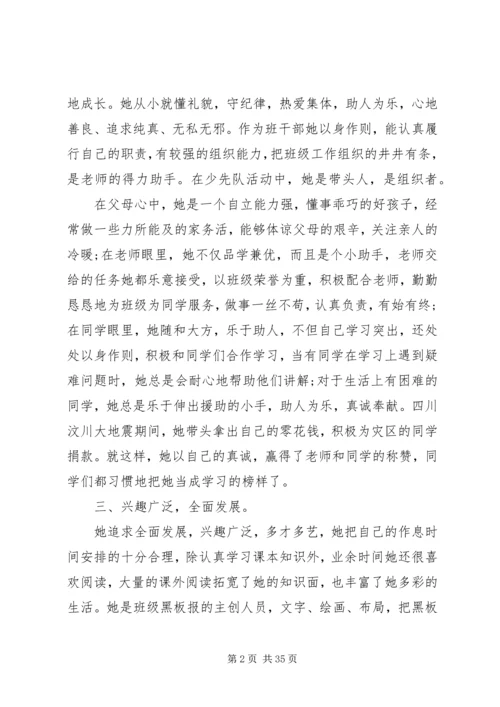 地成长。她从小就懂礼貌，守纪律，热爱集体，助人为乐，心地善良、追求纯真、无私无邪。作为班干部她以身作则，能认真履行自己的职责，有较强的组织能力，把班级工作组织的井井有条，是老师的得力助手。在少先队活动中，她是带头人，是组织者。

在父母心中，她是一个自立能力强，懂事乖巧的好孩子，经常做一些力所能及的家务活，能够体谅父母的艰辛，关注亲人的冷暖；在老师眼里，她不仅品学兼优，而且是个小助手，老师交给的任务她都乐意接受，以班级荣誉为重，积极配合老师，勤勤恳恳地为班级为同学服务，做事一丝不苟，认真负责，有始有终；在同学眼里，她随和大方，乐于助人，不但自己学习突出，还处处以身作则，积极和同学们合作学习，当有同学在学习上遇到疑难问题时，她总是会耐心地帮助他们讲解；对于生活上有困难的同学，她总是乐于伸出援助的小手，助人为乐，真诚奉献。四川汶川大地震期间，她带头拿出自己的零花钱，积极为灾区的同学捐款。就这样，她以自己的真诚，赢得了老师和同学的称赞，同学们都习惯地把她当成学习的榜样了。

三、兴趣广泛，全面发展。

她追求全面发展，兴趣广泛，多才多艺，她把自己的作息时间安排的十分合理，除认真学习课本知识外，业余时间她还很喜欢阅读，大量的课外阅读拓宽了她的知识面，也丰富了她多彩的生活。她是班级黑板报的主创人员，文字、绘画、布局，把黑板

第 2 页 共 35 页